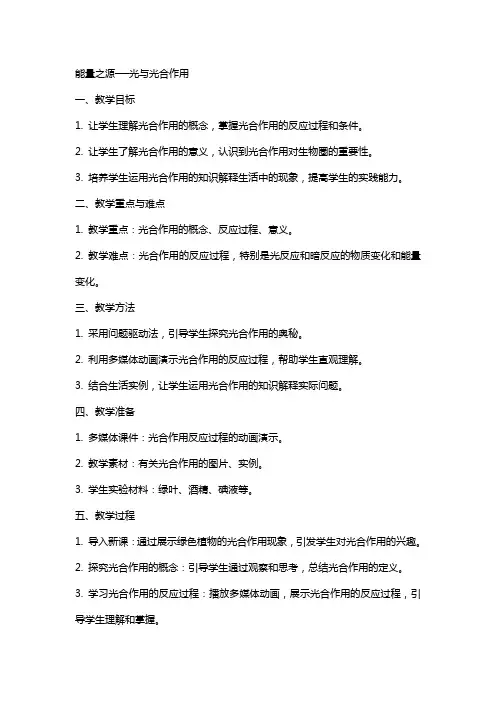 能量之源—光与光合作用

一、教学目标

1. 让学生理解光合作用的概念，掌握光合作用的反应过程和条件。

2. 让学生了解光合作用的意义，认识到光合作用对生物圈的重要性。

3. 培养学生运用光合作用的知识解释生活中的现象，提高学生的实践能力。

二、教学重点与难点

1. 教学重点：光合作用的概念、反应过程、意义。

2. 教学难点：光合作用的反应过程，特别是光反应和暗反应的物质变化和能量变化。

三、教学方法

1. 采用问题驱动法，引导学生探究光合作用的奥秘。

2. 利用多媒体动画演示光合作用的反应过程，帮助学生直观理解。

3. 结合生活实例，让学生运用光合作用的知识解释实际问题。

四、教学准备

1. 多媒体课件：光合作用反应过程的动画演示。

2. 教学素材：有关光合作用的图片、实例。

3. 学生实验材料：绿叶、酒精、碘液等。

五、教学过程

1. 导入新课：通过展示绿色植物的光合作用现象，引发学生对光合作用的兴趣。

2. 探究光合作用的概念：引导学生通过观察和思考，总结光合作用的定义。

3. 学习光合作用的反应过程：播放多媒体动画，展示光合作用的反应过程，引导学生理解和掌握。